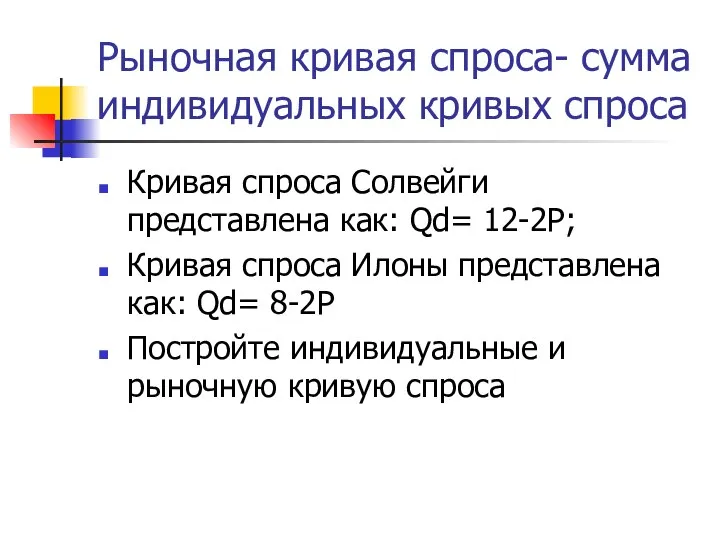 Рыночная кривая спроса- сумма индивидуальных кривых спроса

- Кривая спроса Солвейги представлена как: Qd= 12-2P;
- Кривая спроса Илоны представлена как: Qd= 8-2P
- Постройте индивидуальные и рыночную кривую спроса